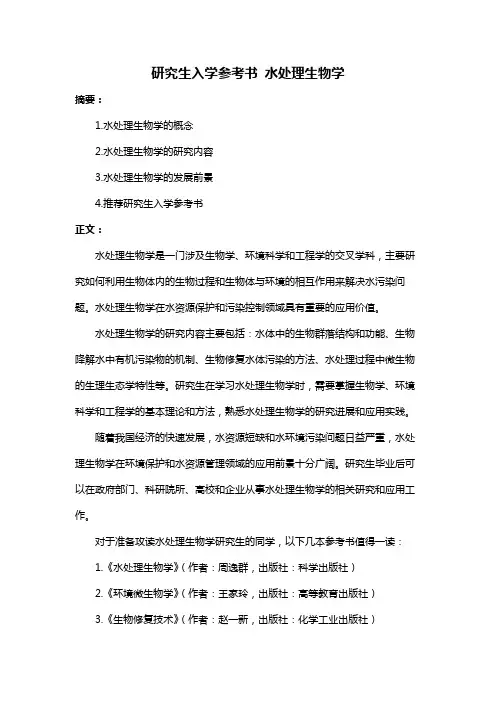 研究生入学参考书 水处理生物学

摘要：

1.水处理生物学的概念

2.水处理生物学的研究内容

3.水处理生物学的发展前景

4.推荐研究生入学参考书

正文：

水处理生物学是一门涉及生物学、环境科学和工程学的交叉学科，主要研究如何利用生物体内的生物过程和生物体与环境的相互作用来解决水污染问题。水处理生物学在水资源保护和污染控制领域具有重要的应用价值。

水处理生物学的研究内容主要包括：水体中的生物群落结构和功能、生物降解水中有机污染物的机制、生物修复水体污染的方法、水处理过程中微生物的生理生态学特性等。研究生在学习水处理生物学时，需要掌握生物学、环境科学和工程学的基本理论和方法，熟悉水处理生物学的研究进展和应用实践。

随着我国经济的快速发展，水资源短缺和水环境污染问题日益严重，水处理生物学在环境保护和水资源管理领域的应用前景十分广阔。研究生毕业后可以在政府部门、科研院所、高校和企业从事水处理生物学的相关研究和应用工作。

对于准备攻读水处理生物学研究生的同学，以下几本参考书值得一读：

1.《水处理生物学》（作者：周逸群，出版社：科学出版社）

2.《环境微生物学》（作者：王家玲，出版社：高等教育出版社）

3.《生物修复技术》（作者：赵一新，出版社：化学工业出版社）